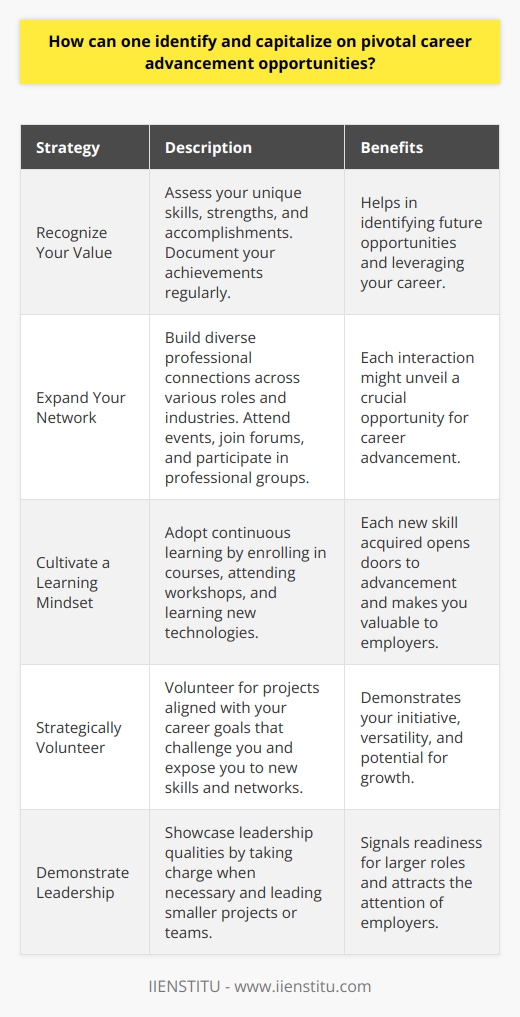 How can one identify and capitalize on pivotal career advancement opportunities?

| Strategy | Description | Benefits |
|---|---|---|
| Recognize Your Value | Assess your unique skills, strengths, and accomplishments. Document your achievements regularly. | Helps in identifying future opportunities and leveraging your career. |
| Expand Your Network | Build diverse professional connections across various roles and industries. Attend events, join forums, and participate in professional groups. | Each interaction might unveil a crucial opportunity for career advancement. |
| Cultivate a Learning Mindset | Adopt continuous learning by enrolling in courses, attending workshops, and learning new technologies. | Each new skill acquired opens doors to advancement and makes you valuable to employers. |
| Strategically Volunteer | Volunteer for projects aligned with your career goals that challenge you and expose you to new skills and networks. | Demonstrates your initiative, versatility, and potential for growth. |
| Demonstrate Leadership | Showcase leadership qualities by taking charge when necessary and leading smaller projects or teams. | Signals readiness for larger roles and attracts the attention of employers. |

IIENSTITU - www.iienstitu.com